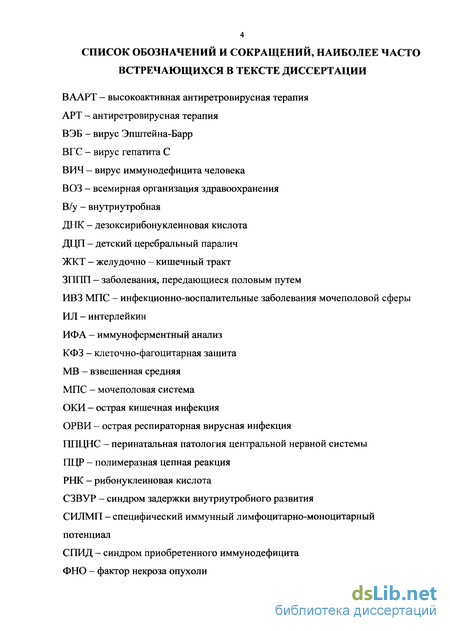 4

СПИСОК ОБОЗНАЧЕНИЙ И СОКРАЩЕНИЙ, НАИБОЛЕЕ ЧАСТО ВСТРЕЧАЮЩИХСЯ В ТЕКСТЕ ДИССЕРТАЦИИ

ВААРТ – высокоактивная антиретровирусная терапия

АРТ – антиретровирусная терапия

ВЭБ – вирус Эпштейна-Барр

ВГС – вирус гепатита С

ВИЧ – вирус иммунодефицита человека

ВОЗ – всемирная организация здравоохранения

В/у – внутриутробная

ДНК – дезоксирибонуклеиновая кислота

ДЦП – детский церебральный паралич

ЖКТ – желудочно – кишечный тракт

ЗППП – заболевания, передающиеся половым путем

ИВЗ МПС – инфекционно-воспалительные заболевания мочеполовой сферы

ИЛ – интерлейкин

ИФА – иммуноферментный анализ

КФЗ – клеточно-фагоцитарная защита

МВ – взвешенная средняя

МПС – мочеполовая система

ОКИ – острая кишечная инфекция

ОРВИ – острая респираторная вирусная инфекция

ППЦНС – перинатальная патология центральной нервной системы

ПЦР – полимеразная цепная реакция

РНК – рибонуклеиновая кислота

СЗВУР – синдром задержки внутриутробного развития

СИЛМП – специфический иммунный лимфоцитарно-моноцитарный потенциал

СПИД – синдром приобретенного иммунодефицита

ФНО – фактор некроза опухоли

dsLib.net
библиотека диссертаций